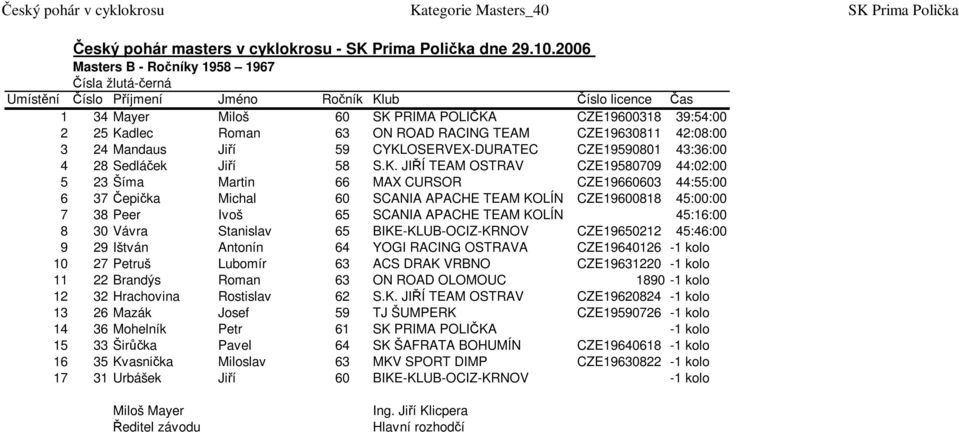 Český pohár v cyklokrosu Kategorie Masters_40 SK Prima Polička

Český pohár masters v cyklokrosu - SK Prima Polička dne 29.10.2006

Masters B - Ročníky 1958 – 1967

Čísla žlutá-černá

| Umístění | Číslo | Příjmení | Jméno | Ročník | Klub | Číslo licence | Čas |
|---|---|---|---|---|---|---|---|
| 1 | 34 | Mayer | Miloš | 60 | SK PRIMA POLIČKA | CZE19600318 | 39:54:00 |
| 2 | 25 | Kadlec | Roman | 63 | ON ROAD RACING TEAM | CZE19630811 | 42:08:00 |
| 3 | 24 | Mandaus | Jiří | 59 | CYKLOSERVEX-DURATEC | CZE19590801 | 43:36:00 |
| 4 | 28 | Sedláček | Jiří | 58 | S.K. JIŘÍ TEAM OSTRAV | CZE19580709 | 44:02:00 |
| 5 | 23 | Šíma | Martin | 66 | MAX CURSOR | CZE19660603 | 44:55:00 |
| 6 | 37 | Čepička | Michal | 60 | SCANIA APACHE TEAM KOLÍN | CZE19600818 | 45:00:00 |
| 7 | 38 | Peer | Ivoš | 65 | SCANIA APACHE TEAM KOLÍN | | 45:16:00 |
| 8 | 30 | Vávra | Stanislav | 65 | BIKE-KLUB-OCIZ-KRNOV | CZE19650212 | 45:46:00 |
| 9 | 29 | Ištván | Antonín | 64 | YOGI RACING OSTRAVA | CZE19640126 | -1 kolo |
| 10 | 27 | Petruš | Lubomír | 63 | ACS DRAK VRBNO | CZE19631220 | -1 kolo |
| 11 | 22 | Brandýs | Roman | 63 | ON ROAD OLOMOUC | 1890 | -1 kolo |
| 12 | 32 | Hrachovina | Rostislav | 62 | S.K. JIŘÍ TEAM OSTRAV | CZE19620824 | -1 kolo |
| 13 | 26 | Mazák | Josef | 59 | TJ ŠUMPERK | CZE19590726 | -1 kolo |
| 14 | 36 | Mohelník | Petr | 61 | SK PRIMA POLIČKA | | -1 kolo |
| 15 | 33 | Širůčka | Pavel | 64 | SK ŠAFRATA BOHUMÍN | CZE19640618 | -1 kolo |
| 16 | 35 | Kvasnička | Miloslav | 63 | MKV SPORT DIMP | CZE19630822 | -1 kolo |
| 17 | 31 | Urbášek | Jiří | 60 | BIKE-KLUB-OCIZ-KRNOV | | -1 kolo |

Miloš Mayer
Ředitel závodu

Ing. Jiří Klicpera
Hlavní rozhodčí